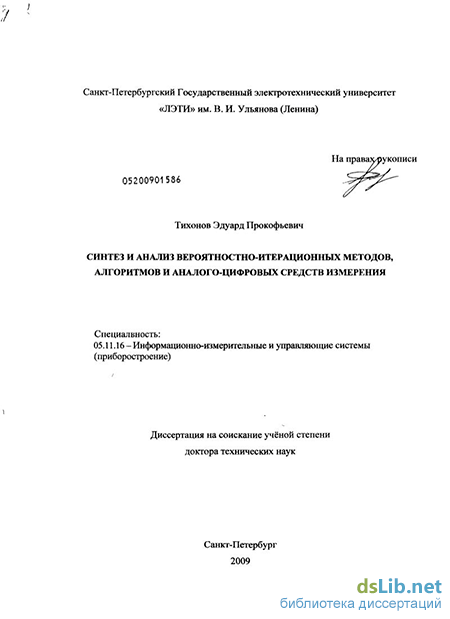 Санкт-Петербургский Государственный электротехнический университет «ЛЭТИ» им. В. И. Ульянова (Ленина)

На правах рукописи

05200901586

Тихонов Эдуард Прокофьевич

СИНТЕЗ И АНАЛИЗ ВЕРОЯТНОСТНО-ИТЕРАЦИОННЫХ МЕТОДОВ, АЛГОРИТМОВ И АНАЛОГО-ЦИФРОВЫХ СРЕДСТВ ИЗМЕРЕНИЯ

Специальность:
05.11.16 – Информационно-измерительные и управляющие системы (приборостроение)

Диссертация на соискание учёной степени
доктора технических наук

Санкт-Петербург
2009

dsLib.net
библиотека диссертаций